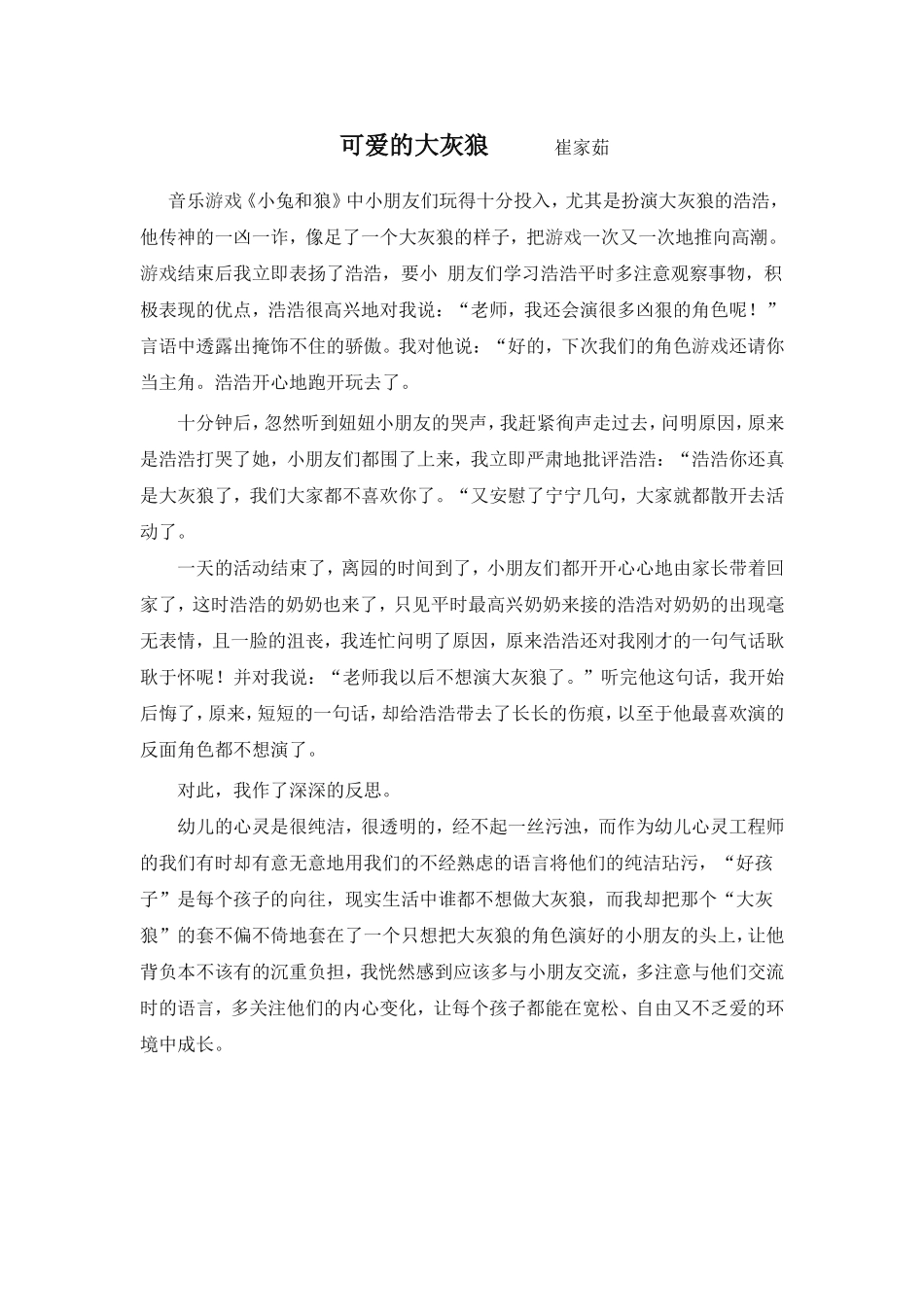 可爱的大灰狼　　崔家茹

音乐游戏《小兔和狼》中小朋友们玩得十分投入，尤其是扮演大灰狼的浩浩，他传神的一凶一诈，像足了一个大灰狼的样子，把游戏一次又一次地推向高潮。游戏结束后我立即表扬了浩浩，要小 朋友们学习浩浩平时多注意观察事物，积极表现的优点，浩浩很高兴地对我说：“老师，我还会演很多凶狠的角色呢！”言语中透露出掩饰不住的骄傲。我对他说：“好的，下次我们的角色游戏还请你当主角。浩浩开心地跑开玩去了。

十分钟后，忽然听到妞妞小朋友的哭声，我赶紧徇声走过去，问明原因，原来是浩浩打哭了她，小朋友们都围了上来，我立即严肃地批评浩浩：“浩浩你还真是大灰狼了，我们大家都不喜欢你了。“又安慰了宁宁几句，大家就都散开去活动了。

一天的活动结束了，离园的时间到了，小朋友们都开开心心地由家长带着回家了，这时浩浩的奶奶也来了，只见平时最高兴奶奶来接的浩浩对奶奶的出现毫无表情，且一脸的沮丧，我连忙问明了原因，原来浩浩还对我刚才的一句气话耿耿于怀呢！并对我说：“老师我以后不想演大灰狼了。”听完他这句话，我开始后悔了，原来，短短的一句话，却给浩浩带去了长长的伤痕，以至于他最喜欢演的反面角色都不想演了。

对此，我作了深深的反思。

幼儿的心灵是很纯洁，很透明的，经不起一丝污浊，而作为幼儿心灵工程师的我们有时却有意无意地用我们的不经熟虑的语言将他们的纯洁玷污，“好孩子”是每个孩子的向往，现实生活中谁都不想做大灰狼，而我却把那个“大灰狼”的套不偏不倚地套在了一个只想把大灰狼的角色演好的小朋友的头上，让他背负本不该有的沉重负担，我恍然感到应该多与小朋友交流，多注意与他们交流时的语言，多关注他们的内心变化，让每个孩子都能在宽松、自由又不乏爱的环境中成长。